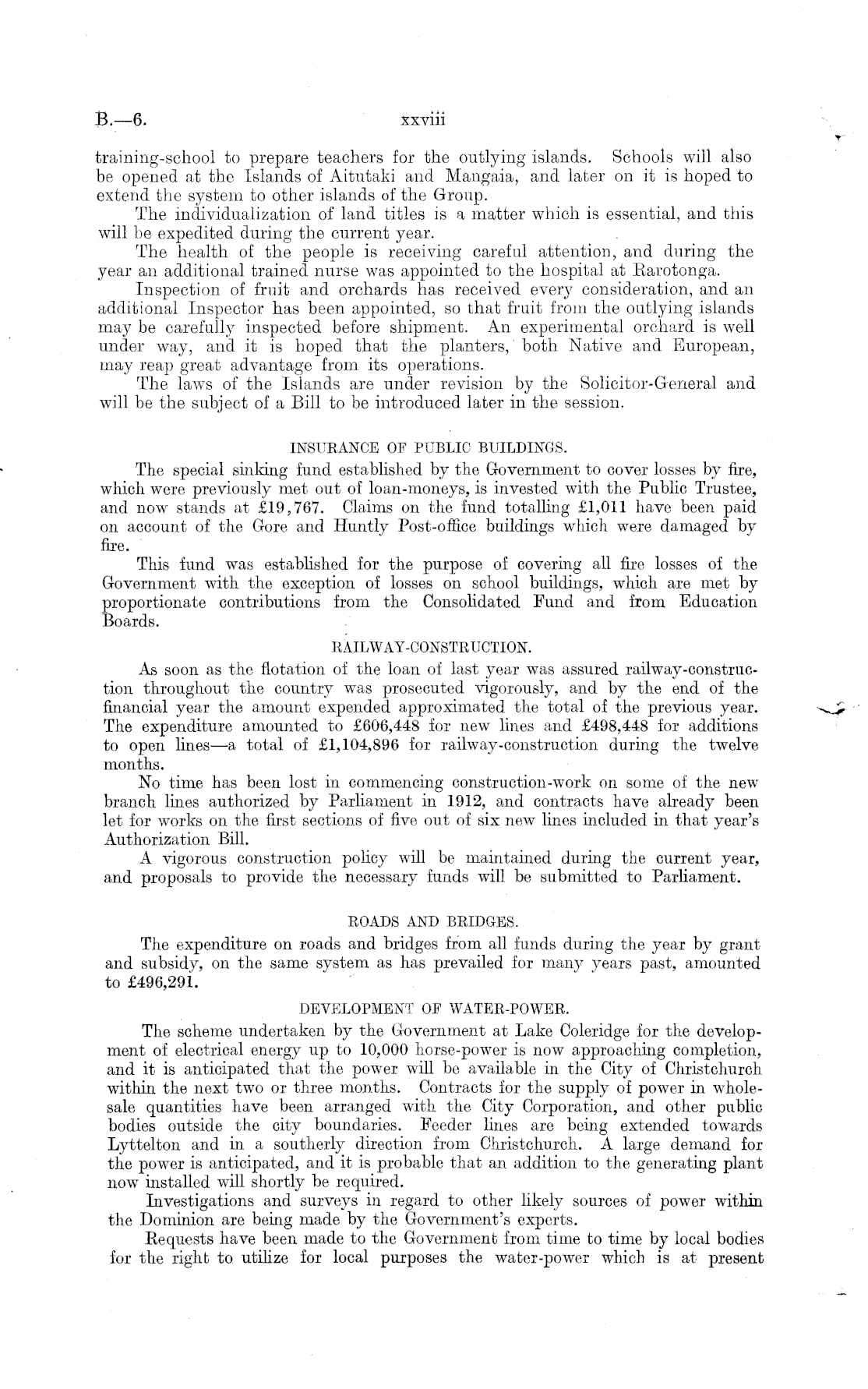 B.—6. xxviii

training-school to prepare teachers for the outlying islands. Schools will also be opened at the Islands of Aitutaki and Mangaia, and later on it is hoped to extend the system to other islands of the Group.

The individualization of land titles is a matter which is essential, and this will be expedited during the current year.

The health of the people is receiving careful attention, and during the year an additional trained nurse was appointed to the hospital at Rarotonga.

Inspection of fruit and orchards has received every consideration, and an additional Inspector has been appointed, so that fruit from the outlying islands may be carefully inspected before shipment. An experimental orchard is well under way, and it is hoped that the planters, both Native and European, may reap great advantage from its operations.

The laws of the Islands are under revision by the Solicitor-General and will be the subject of a Bill to be introduced later in the session.

INSURANCE OF PUBLIC BUILDINGS.

The special sinking fund established by the Government to cover losses by fire, which were previously met out of loan-moneys, is invested with the Public Trustee, and now stands at £19,767. Claims on the fund totalling £1,011 have been paid on account of the Gore and Huntly Post-office buildings which were damaged by fire.

This fund was established for the purpose of covering all fire losses of the Government with the exception of losses on school buildings, which are met by proportionate contributions from the Consolidated Fund and from Education Boards.

RAILWAY-CONSTRUCTION.

As soon as the flotation of the loan of last year was assured railway-construction throughout the country was prosecuted vigorously, and by the end of the financial year the amount expended approximated the total of the previous year. The expenditure amounted to £606,448 for new lines and £498,448 for additions to open lines—a total of £1,104,896 for railway-construction during the twelve months.

No time has been lost in commencing construction-work on some of the new branch lines authorized by Parliament in 1912, and contracts have already been let for works on the first sections of five out of six new lines included in that year's Authorization Bill.

A vigorous construction policy will be maintained during the current year, and proposals to provide the necessary funds will be submitted to Parliament.

ROADS AND BRIDGES.

The expenditure on roads and bridges from all funds during the year by grant and subsidy, on the same system as has prevailed for many years past, amounted to £496,291.

DEVELOPMENT OF WATER-POWER.

The scheme undertaken by the Government at Lake Coleridge for the development of electrical energy up to 10,000 horse-power is now approaching completion, and it is anticipated that the power will be available in the City of Christchurch within the next two or three months. Contracts for the supply of power in wholesale quantities have been arranged with the City Corporation, and other public bodies outside the city boundaries. Feeder lines are being extended towards Lyttelton and in a southerly direction from Christchurch. A large demand for the power is anticipated, and it is probable that an addition to the generating plant now installed will shortly be required.

Investigations and surveys in regard to other likely sources of power within the Dominion are being made by the Government's experts.

Requests have been made to the Government from time to time by local bodies for the right to utilize for local purposes the water-power which is at present